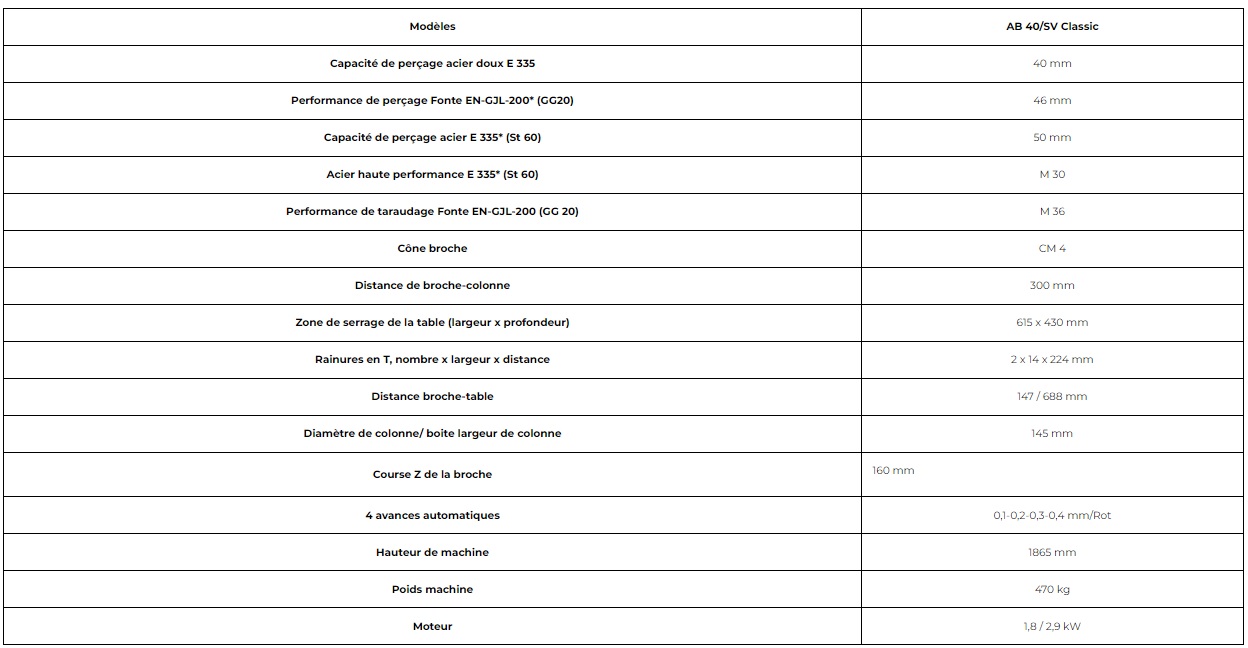 | Modèles | AB 40/SV Classic |
|---|---|
| Capacité de perçage acier doux E 335 | 40 mm |
| Performance de perçage Fonte EN-GJL-200* (GG20) | 46 mm |
| Capacité de perçage acier E 335* (St 60) | 50 mm |
| Acier haute performance E 335* (St 60) | M 30 |
| Performance de taraudage Fonte EN-GJL-200 (GG 20) | M 36 |
| Cône broche | CM 4 |
| Distance de broche-colonne | 300 mm |
| Zone de serrage de la table (largeur x profondeur) | 615 x 430 mm |
| Rainures en T, nombre x largeur x distance | 2 x 14 x 224 mm |
| Distance broche-table | 147 / 688 mm |
| Diamètre de colonne/ boite largeur de colonne | 145 mm |
| Course Z de la broche | 160 mm |
| 4 avances automatiques | 0,1-0,2-0,3-0,4 mm/Rot |
| Hauteur de machine | 1865 mm |
| Poids machine | 470 kg |
| Moteur | 1,8 / 2,9 kW |